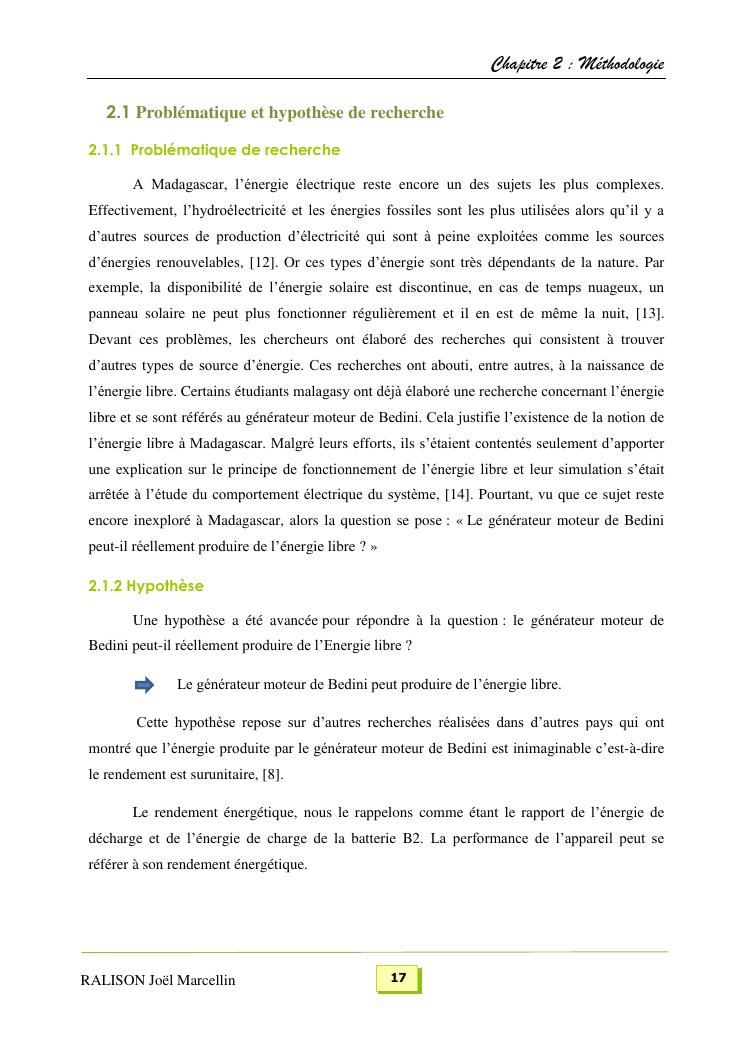 Chapitre 2 : Méthodologie

2.1 Problématique et hypothèse de recherche

2.1.1 Problématique de recherche

A Madagascar, l'énergie électrique reste encore un des sujets les plus complexes. Effectivement, l'hydroélectricité et les énergies fossiles sont les plus utilisées alors qu'il y a d'autres sources de production d'électricité qui sont à peine exploitées comme les sources d'énergies renouvelables, [12]. Or ces types d'énergie sont très dépendants de la nature. Par exemple, la disponibilité de l'énergie solaire est discontinue, en cas de temps nuageux, un panneau solaire ne peut plus fonctionner régulièrement et il en est de même la nuit, [13]. Devant ces problèmes, les chercheurs ont élaboré des recherches qui consistent à trouver d'autres types de source d'énergie. Ces recherches ont abouti, entre autres, à la naissance de l'énergie libre. Certains étudiants malagasy ont déjà élaboré une recherche concernant l'énergie libre et se sont référés au générateur moteur de Bedini. Cela justifie l'existence de la notion de l'énergie libre à Madagascar. Malgré leurs efforts, ils s'étaient contentés seulement d'apporter une explication sur le principe de fonctionnement de l'énergie libre et leur simulation s'était arrêtée à l'étude du comportement électrique du système, [14]. Pourtant, vu que ce sujet reste encore inexploré à Madagascar, alors la question se pose : « Le générateur moteur de Bedini peut-il réellement produire de l'énergie libre ? »

2.1.2 Hypothèse

Une hypothèse a été avancée pour répondre à la question : le générateur moteur de Bedini peut-il réellement produire de l'Energie libre ?

Le générateur moteur de Bedini peut produire de l'énergie libre.

Cette hypothèse repose sur d'autres recherches réalisées dans d'autres pays qui ont montré que l'énergie produite par le générateur moteur de Bedini est inimaginable c'est-à-dire le rendement est surunitaire, [8].

Le rendement énergétique, nous le rappelons comme étant le rapport de l'énergie de décharge et de l'énergie de charge de la batterie B2. La performance de l'appareil peut se référer à son rendement énergétique.

RALISON Joël Marcellin

17